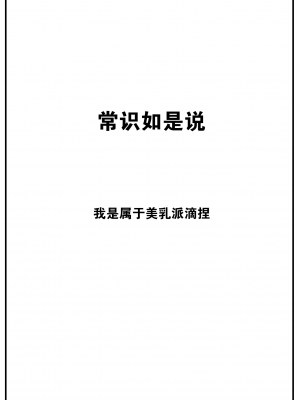 常识如是说

我是属于美乳派滴捏